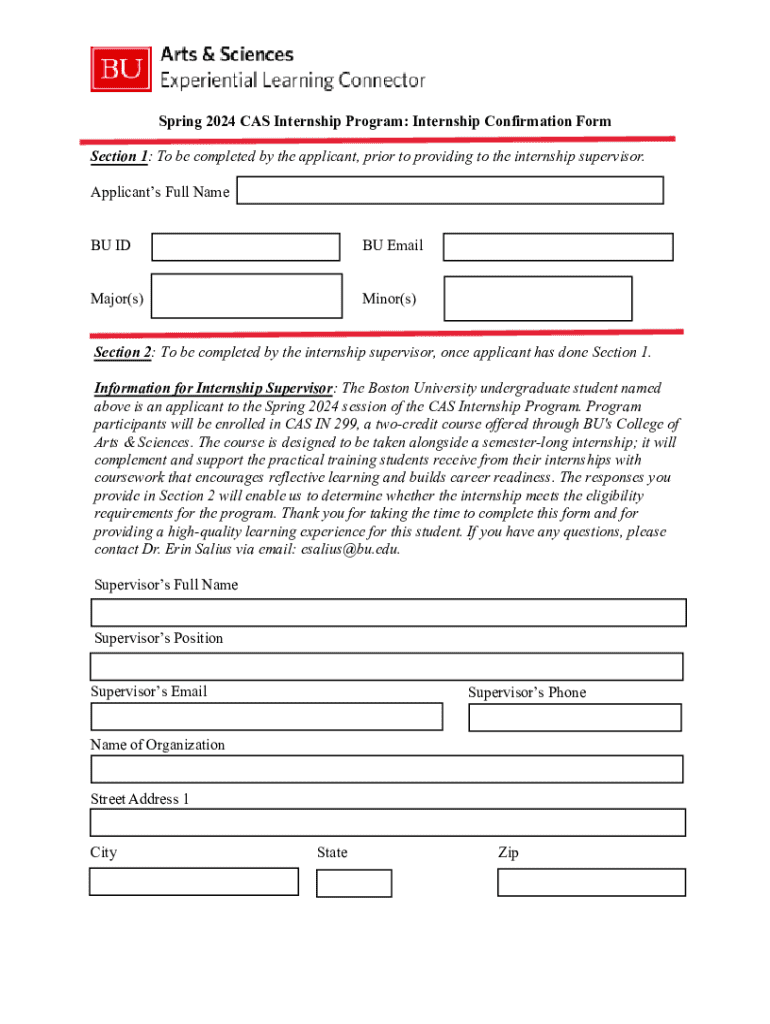 BU Arts & Sciences
Experiential Learning Connector

Spring 2024 CAS Internship Program: Internship Confirmation Form

Section 1: To be completed by the applicant, prior to providing to the internship supervisor.

Applicant's Full Name

BU ID

BU Email

Major(s)

Minor(s)

Section 2: To be completed by the internship supervisor, once applicant has done Section 1.

Information for Internship Supervisor: The Boston University undergraduate student named above is an applicant to the Spring 2024 session of the CAS Internship Program. Program participants will be enrolled in CAS IN 299, a two-credit course offered through BU's College of Arts & Sciences. The course is designed to be taken alongside a semester-long internship; it will complement and support the practical training students receive from their internships with coursework that encourages reflective learning and builds career readiness. The responses you provide in Section 2 will enable us to determine whether the internship meets the eligibility requirements for the program. Thank you for taking the time to complete this form and for providing a high-quality learning experience for this student. If you have any questions, please contact Dr. Erin Salius via email: esalius@bu.edu.

Supervisor's Full Name

Supervisor's Position

Supervisor's Email

Supervisor's Phone

Name of Organization

Street Address 1

City

State

Zip